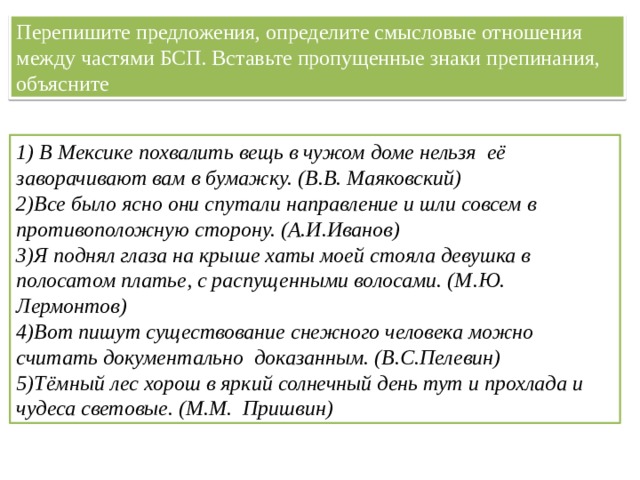 Перепишите предложения, определите смысловые отношения между частями БСП. Вставьте пропущенные знаки препинания, объясните

1) В Мексике похвалить вещь в чужом доме нельзя её заворачивают вам в бумажку. (В.В. Маяковский)
2)Все было ясно они спутали направление и шли совсем в противоположную сторону. (А.И.Иванов)
3)Я поднял глаза на крыше хаты моей стояла девушка в полосатом платье, с распущенными волосами. (М.Ю. Лермонтов)
4)Вот пишут существование снежного человека можно считать документально доказанным. (В.С.Пелевин)
5)Тёмный лес хорош в яркий солнечный день тут и прохлада и чудеса световые. (М.М. Пришвин)